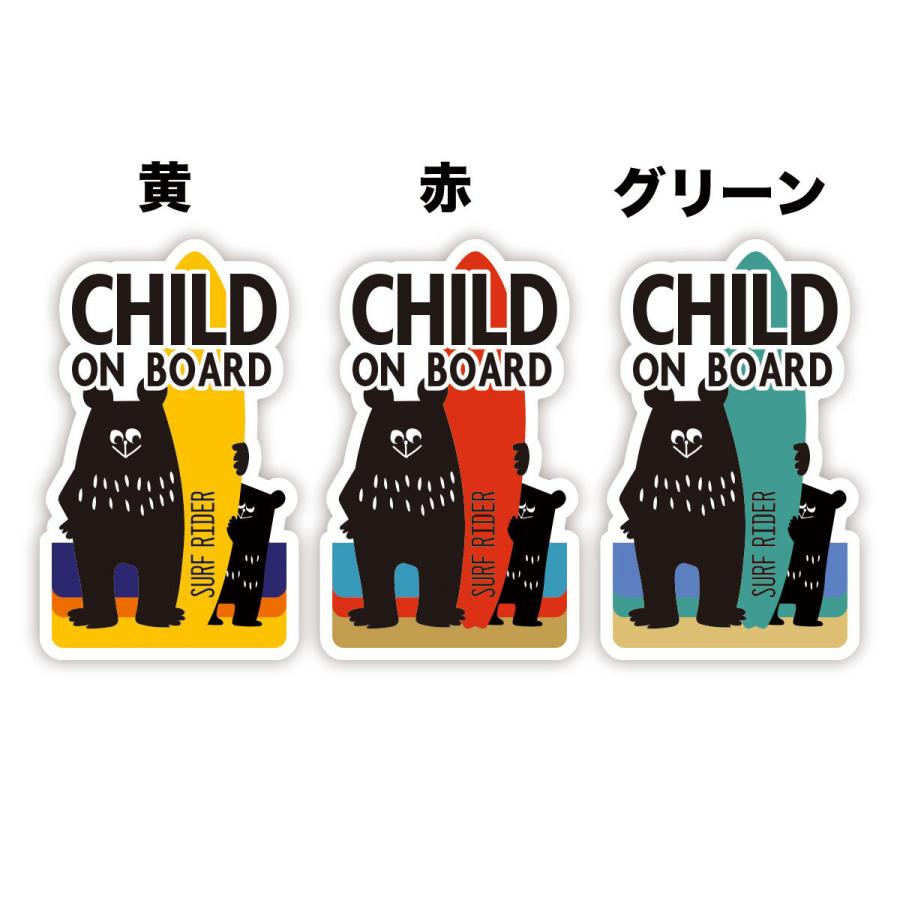 黄

CHILD
ON BOARD

SURF RIDER

赤

CHILD
ON BOARD

SURF RIDER

グリーン

CHILD
ON BOARD

SURF RIDER